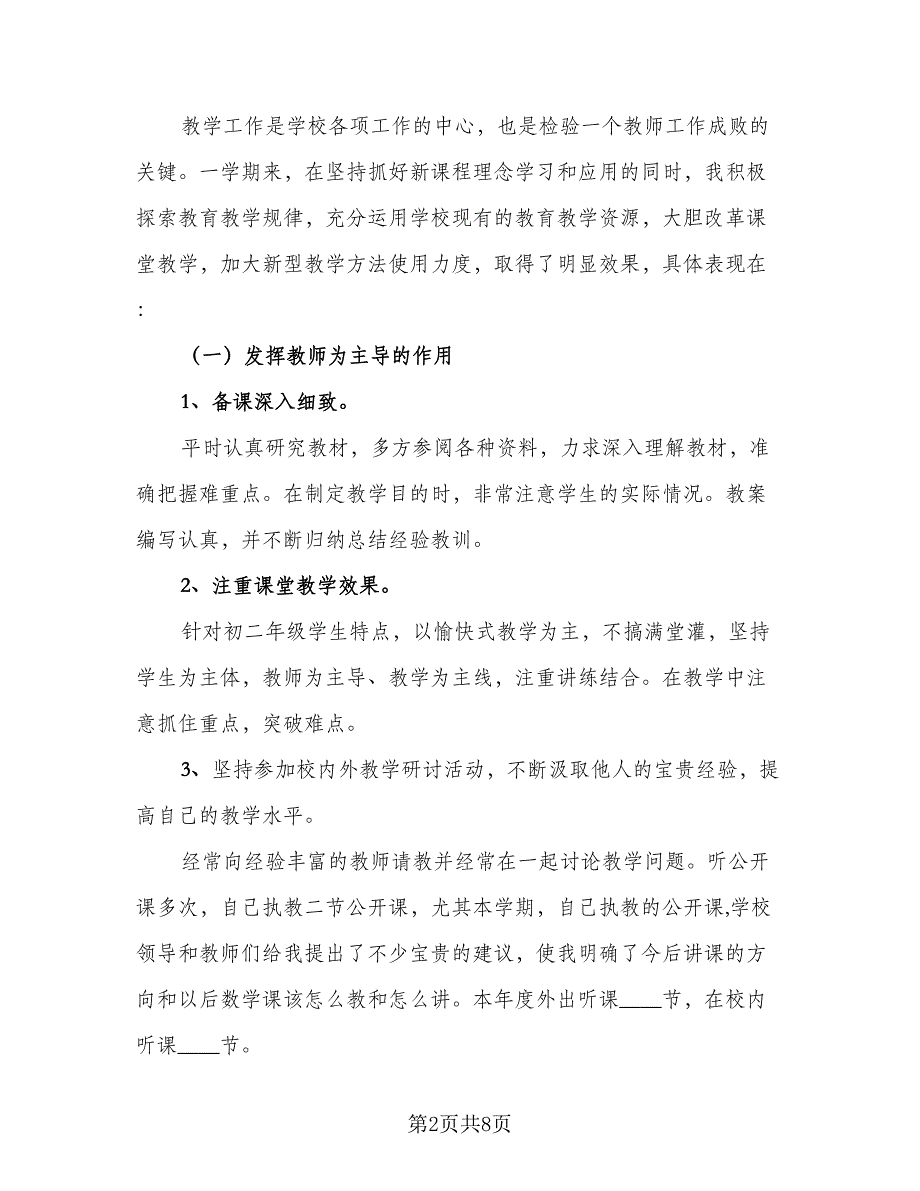 教学工作是学校各项工作的中心，也是检验一个教师工作成败的关键。一学期来，在坚持抓好新课程理念学习和应用的同时，我积极探索教育教学规律，充分运用学校现有的教育教学资源，大胆改革课堂教学，加大新型教学方法使用力度，取得了明显效果，具体表现在：

（一）发挥教师为主导的作用

1、备课深入细致。

平时认真研究教材，多方参阅各种资料，力求深入理解教材，准确把握难重点。在制定教学目的时，非常注意学生的实际情况。教案编写认真，并不断归纳总结经验教训。

2、注重课堂教学效果。

针对初二年级学生特点，以愉快式教学为主，不搞满堂灌，坚持学生为主体，教师为主导、教学为主线，注重讲练结合。在教学中注意抓住重点，突破难点。

3、坚持参加校内外教学研讨活动，不断汲取他人的宝贵经验，提高自己的教学水平。

经常向经验丰富的教师请教并经常在一起讨论教学问题。听公开课多次，自己执教二节公开课，尤其本学期，自己执教的公开课,学校领导和教师们给我提出了不少宝贵的建议，使我明确了今后讲课的方向和以后数学课该怎么教和怎么讲。本年度外出听课____节，在校内听课____节。

第2页共8页